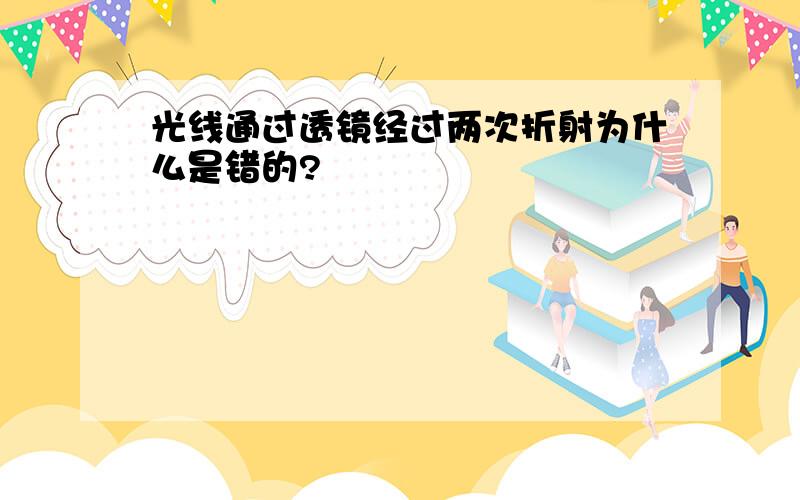 光线通过透镜经过两次折射为什么是错的?